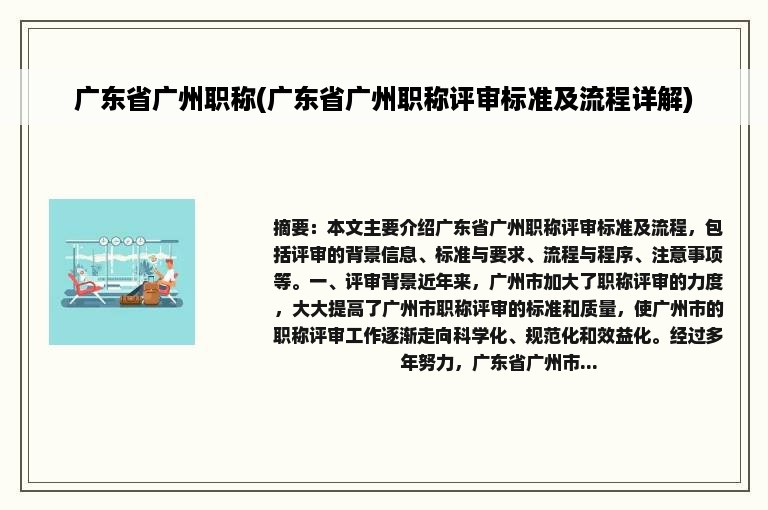 广东省广州职称(广东省广州职称评审标准及流程详解)

摘要：本文主要介绍广东省广州职称评审标准及流程，包括评审的背景信息、标准与要求、流程与程序、注意事项等。一、评审背景近年来，广州市加大了职称评审的力度，大大提高了广州市职称评审的标准和质量，使广州市的职称评审工作逐渐走向科学化、规范化和效益化。经过多年努力，广东省广州市...